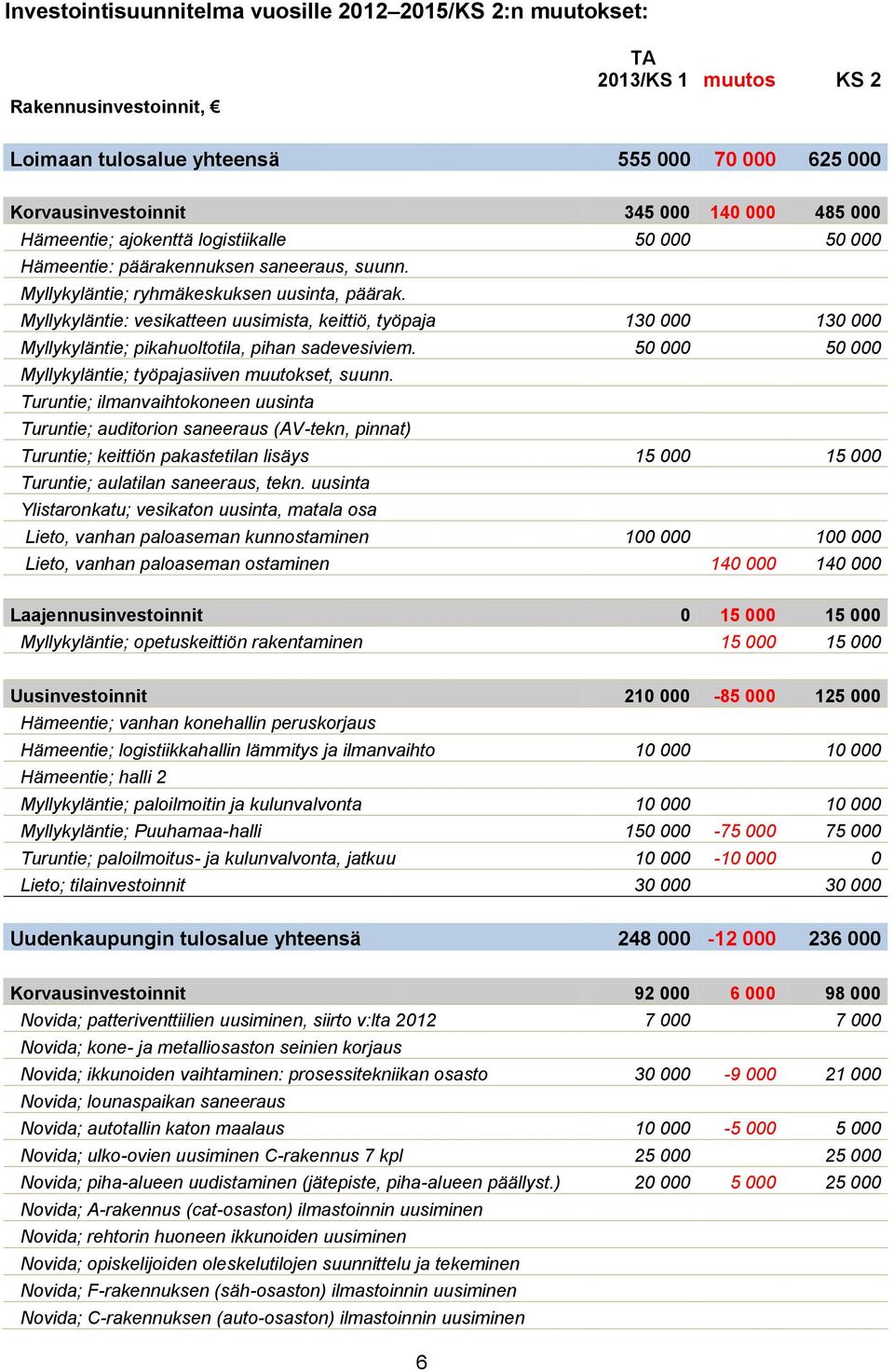 Investointisuunnitelma vuosille 2012–2015/KS 2:n muutokset:

| Rakennusinvestoinnit, € | TA 2013/KS 1 | muutos | KS 2 |
|---|---|---|---|
| Loimaan tulosalue yhteensä | 555 000 | 70 000 | 625 000 |
| Korvausinvestoinnit | 345 000 | 140 000 | 485 000 |
| Hämeentie; ajokenttä logistiikalle | 50 000 | | 50 000 |
| Hämeentie: päärakennuksen saneeraus, suunn. | | | |
| Myllykyläntie; ryhmäkeskuksen uusinta, päärak. | | | |
| Myllykyläntie: vesikatteen uusimista, keittiö, työpaja | 130 000 | | 130 000 |
| Myllykyläntie; pikahuoltotila, pihan sadevesiviem. | 50 000 | | 50 000 |
| Myllykyläntie; työpajasiiven muutokset, suunn. | | | |
| Turuntie; ilmanvaihtokoneen uusinta | | | |
| Turuntie; auditorion saneeraus (AV-tekn, pinnat) | | | |
| Turuntie; keittiön pakastetilan lisäys | 15 000 | | 15 000 |
| Turuntie; aulatilan saneeraus, tekn. uusinta | | | |
| Ylistaronkatu; vesikaton uusinta, matala osa | | | |
| Lieto, vanhan paloaseman kunnostaminen | 100 000 | | 100 000 |
| Lieto, vanhan paloaseman ostaminen | | 140 000 | 140 000 |
| Laajennusinvestoinnit | 0 | 15 000 | 15 000 |
| Myllykyläntie; opetuskeittiön rakentaminen | | 15 000 | 15 000 |
| Uusinvestoinnit | 210 000 | -85 000 | 125 000 |
| Hämeentie; vanhan konehallin peruskorjaus | | | |
| Hämeentie; logistiikkahallin lämmitys ja ilmanvaihto | 10 000 | | 10 000 |
| Hämeentie; halli 2 | | | |
| Myllykyläntie; paloilmoitin ja kulunvalvonta | 10 000 | | 10 000 |
| Myllykyläntie; Puuhamaa-halli | 150 000 | -75 000 | 75 000 |
| Turuntie; paloilmoitus- ja kulunvalvonta, jatkuu | 10 000 | -10 000 | 0 |
| Lieto; tilainvestoinnit | 30 000 | | 30 000 |
| Uudenkaupungin tulosalue yhteensä | 248 000 | -12 000 | 236 000 |
| Korvausinvestoinnit | 92 000 | 6 000 | 98 000 |
| Novida; patteriventtiilien uusiminen, siirto v:lta 2012 | 7 000 | | 7 000 |
| Novida; kone- ja metalliosaston seinien korjaus | | | |
| Novida; ikkunoiden vaihtaminen: prosessitekniikan osasto | 30 000 | -9 000 | 21 000 |
| Novida; lounaspaikan saneeraus | | | |
| Novida; autotallin katon maalaus | 10 000 | -5 000 | 5 000 |
| Novida; ulko-ovien uusiminen C-rakennus 7 kpl | 25 000 | | 25 000 |
| Novida; piha-alueen uudistaminen (jätepiste, piha-alueen päällyst.) | 20 000 | 5 000 | 25 000 |
| Novida; A-rakennus (cat-osaston) ilmastoinnin uusiminen | | | |
| Novida; rehtorin huoneen ikkunoiden uusiminen | | | |
| Novida; opiskelijoiden oleskelutilojen suunnittelu ja tekeminen | | | |
| Novida; F-rakennuksen (säh-osaston) ilmastoinnin uusiminen | | | |
| Novida; C-rakennuksen (auto-osaston) ilmastoinnin uusiminen | | | |

6